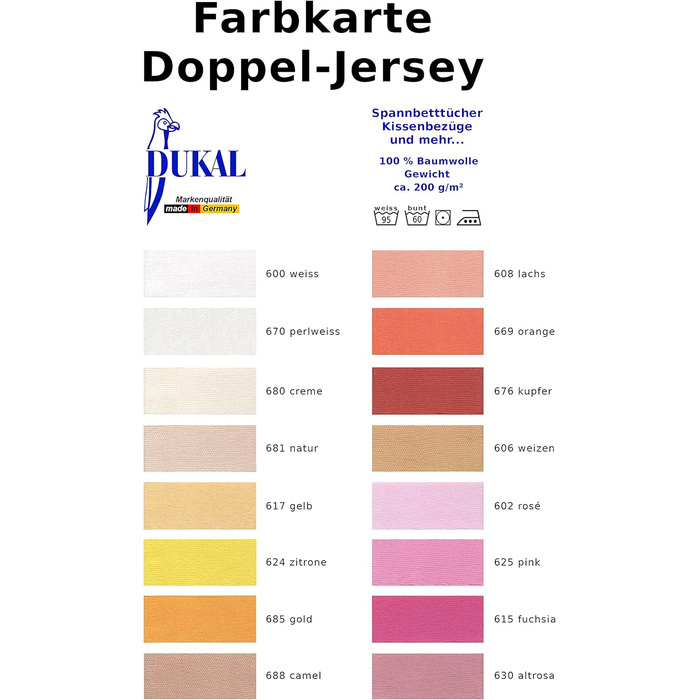 Farbkarte
Doppel-Jersey

DUKAL
Markenqualität
made in Germany

Spannbetttücher
Kissenbezüge
und mehr...

100 % Baumwolle
Gewicht
ca. 200 g/m²

weiss
95
bunt
60

600 weiss

670 perlweiss

680 creme

681 natur

617 gelb

624 zitrone

685 gold

688 camel

608 lachs

669 orange

676 kupfer

606 weizen

602 rosé

625 pink

615 fuchsia

630 altrosa